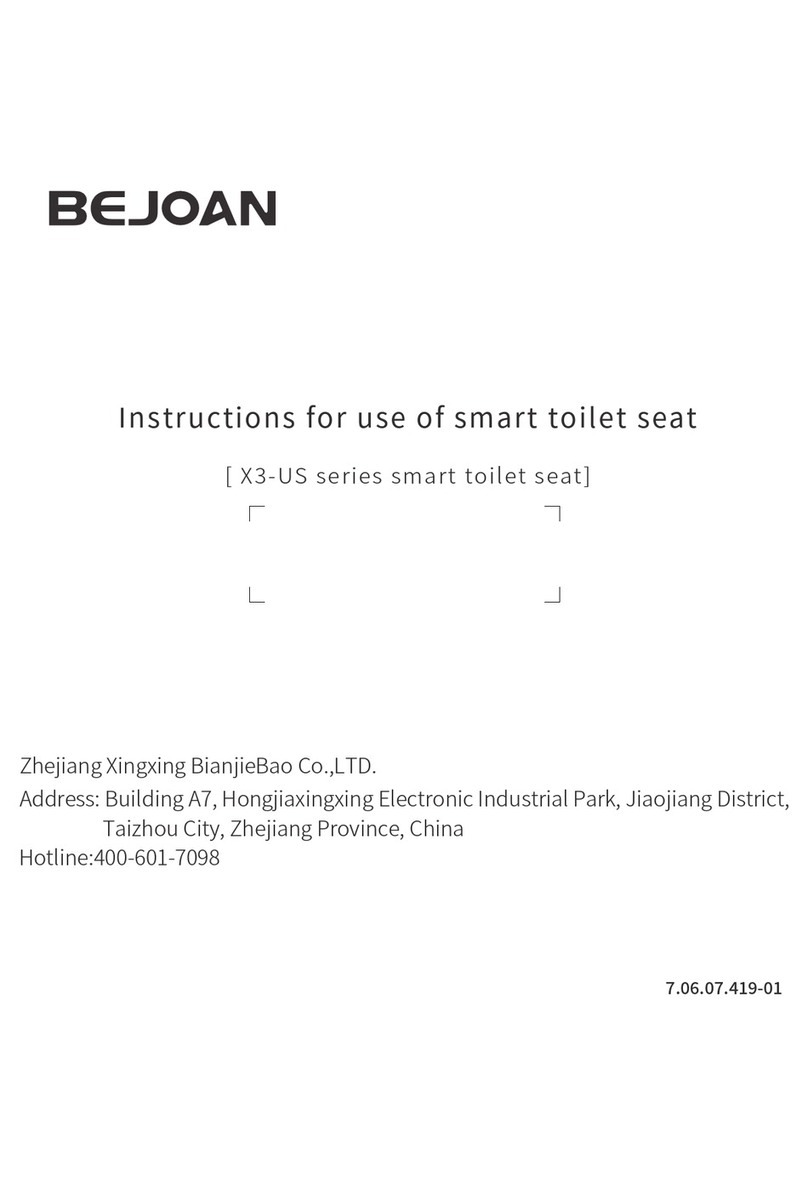 BEJOAN

Instructions for use of smart toilet seat

[ X3-US series smart toilet seat]

Zhejiang Xingxing BianjieBao Co.,LTD.
Address: Building A7, Hongjiaxingxing Electronic Industrial Park, Jiaojiang District, Taizhou City, Zhejiang Province, China
Hotline:400-601-7098

7.06.07.419-01